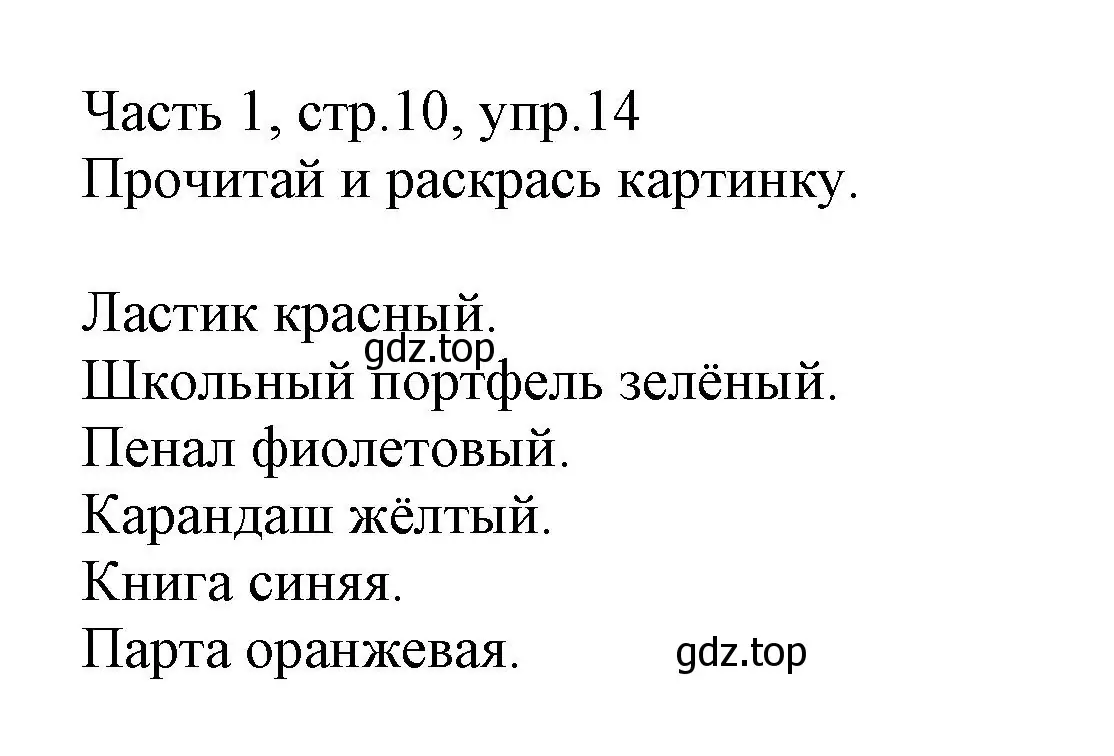 Часть 1, стр.10, упр.14
Прочитай и раскрась картинку.

Ластик красный.
gdz.top
Школьный портфель зелёный.
Пенал фиолетовый.
Карандаш жёлтый.
Книга синяя.
Парта оранжевая.
gdz.top